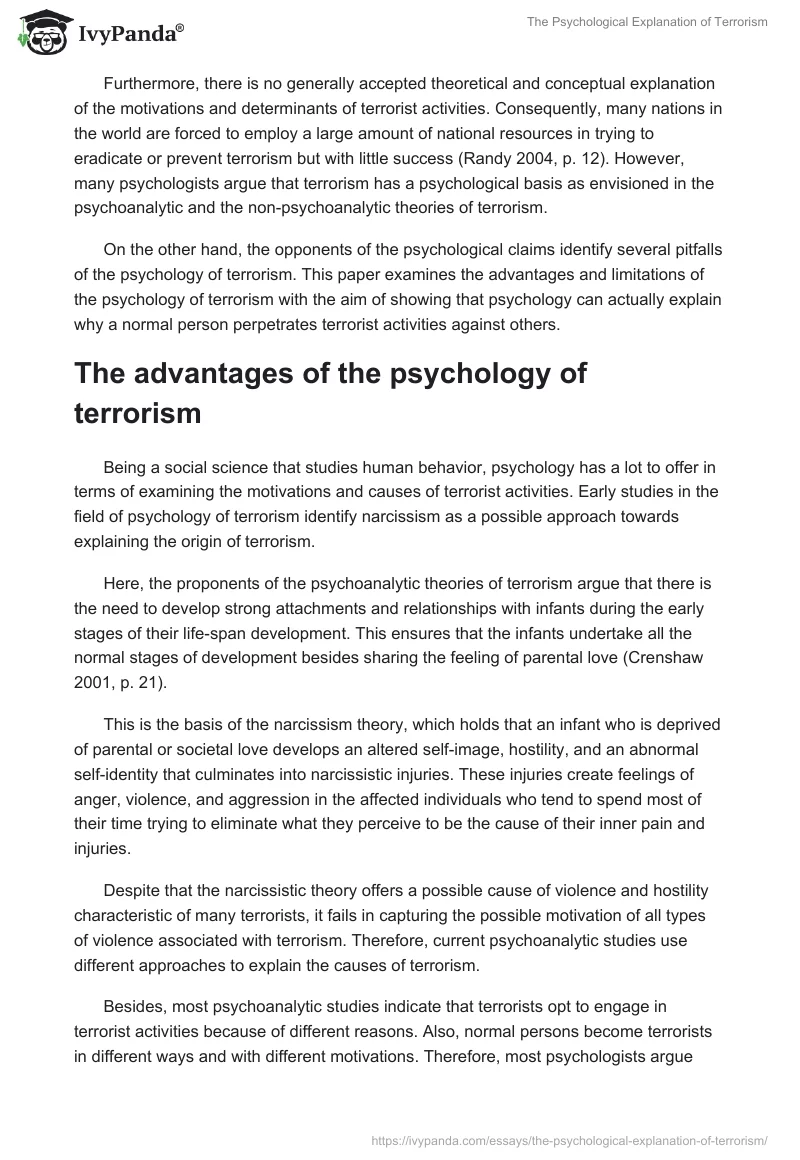 IvyPanda®

The Psychological Explanation of Terrorism

Furthermore, there is no generally accepted theoretical and conceptual explanation of the motivations and determinants of terrorist activities. Consequently, many nations in the world are forced to employ a large amount of national resources in trying to eradicate or prevent terrorism but with little success (Randy 2004, p. 12). However, many psychologists argue that terrorism has a psychological basis as envisioned in the psychoanalytic and the non-psychoanalytic theories of terrorism.

On the other hand, the opponents of the psychological claims identify several pitfalls of the psychology of terrorism. This paper examines the advantages and limitations of the psychology of terrorism with the aim of showing that psychology can actually explain why a normal person perpetrates terrorist activities against others.

The advantages of the psychology of terrorism

Being a social science that studies human behavior, psychology has a lot to offer in terms of examining the motivations and causes of terrorist activities. Early studies in the field of psychology of terrorism identify narcissism as a possible approach towards explaining the origin of terrorism.

Here, the proponents of the psychoanalytic theories of terrorism argue that there is the need to develop strong attachments and relationships with infants during the early stages of their life-span development. This ensures that the infants undertake all the normal stages of development besides sharing the feeling of parental love (Crenshaw 2001, p. 21).

This is the basis of the narcissism theory, which holds that an infant who is deprived of parental or societal love develops an altered self-image, hostility, and an abnormal self-identity that culminates into narcissistic injuries. These injuries create feelings of anger, violence, and aggression in the affected individuals who tend to spend most of their time trying to eliminate what they perceive to be the cause of their inner pain and injuries.

Despite that the narcissistic theory offers a possible cause of violence and hostility characteristic of many terrorists, it fails in capturing the possible motivation of all types of violence associated with terrorism. Therefore, current psychoanalytic studies use different approaches to explain the causes of terrorism.

Besides, most psychoanalytic studies indicate that terrorists opt to engage in terrorist activities because of different reasons. Also, normal persons become terrorists in different ways and with different motivations. Therefore, most psychologists argue

https://ivypanda.com/essays/the-psychological-explanation-of-terrorism/